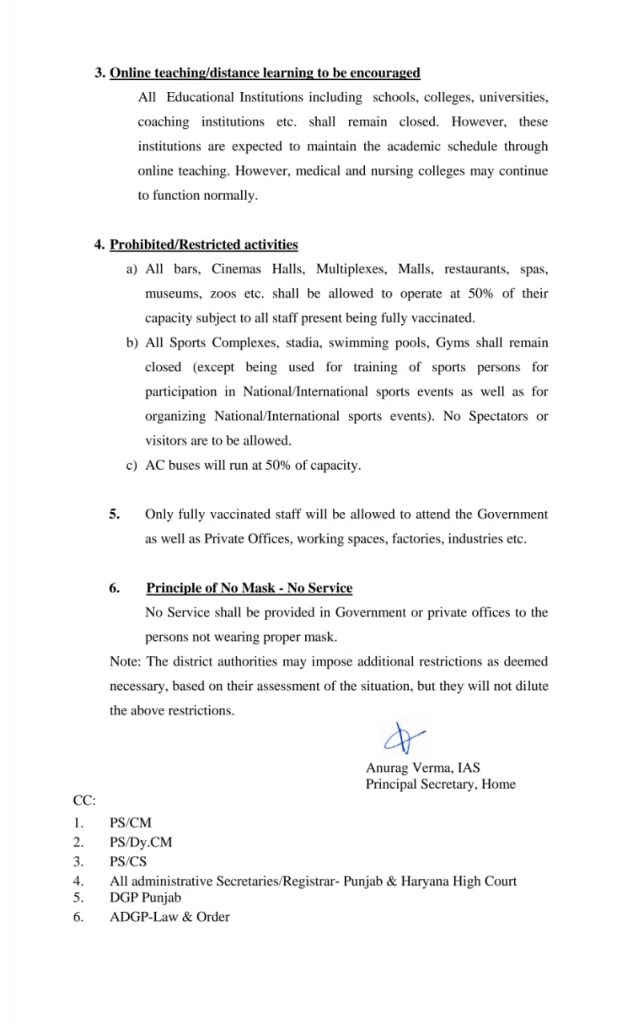 3. Online teaching/distance learning to be encouraged

All Educational Institutions including schools, colleges, universities, coaching institutions etc. shall remain closed. However, these institutions are expected to maintain the academic schedule through online teaching. However, medical and nursing colleges may continue to function normally.

4. Prohibited/Restricted activities

a) All bars, Cinemas Halls, Multiplexes, Malls, restaurants, spas, museums, zoos etc. shall be allowed to operate at 50% of their capacity subject to all staff present being fully vaccinated.

b) All Sports Complexes, stadia, swimming pools, Gyms shall remain closed (except being used for training of sports persons for participation in National/International sports events as well as for organizing National/International sports events). No Spectators or visitors are to be allowed.

c) AC buses will run at 50% of capacity.

5. Only fully vaccinated staff will be allowed to attend the Government as well as Private Offices, working spaces, factories, industries etc.

6. Principle of No Mask - No Service

No Service shall be provided in Government or private offices to the persons not wearing proper mask.

Note: The district authorities may impose additional restrictions as deemed necessary, based on their assessment of the situation, but they will not dilute the above restrictions.

Anurag Verma, IAS
Principal Secretary, Home

CC:

1. PS/CM
2. PS/Dy.CM
3. PS/CS
4. All administrative Secretaries/Registrar- Punjab & Haryana High Court
5. DGP Punjab
6. ADGP-Law & Order